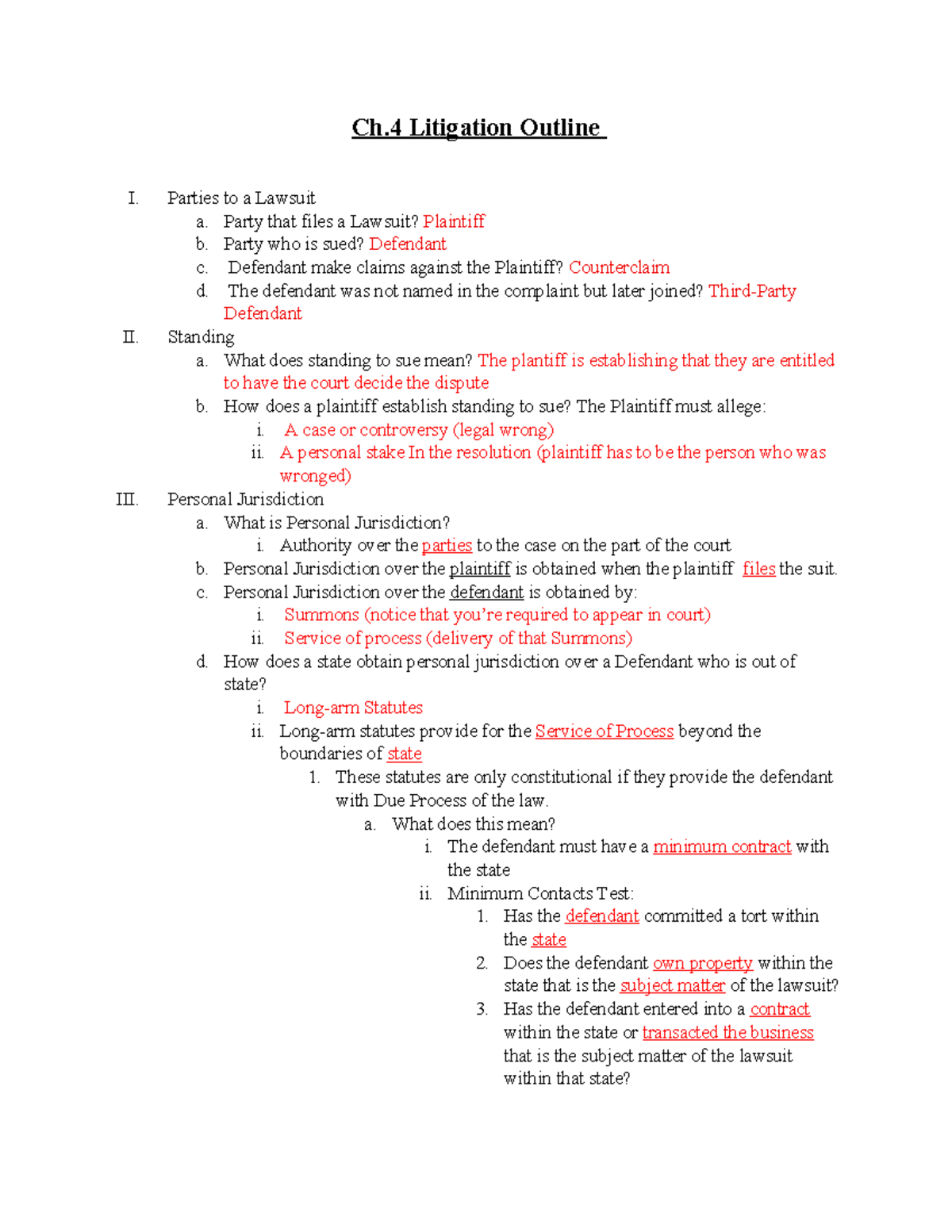 Ch.4 Litigation Outline

I. Parties to a Lawsuit
a. Party that files a Lawsuit? Plaintiff
b. Party who is sued? Defendant
c. Defendant make claims against the Plaintiff? Counterclaim
d. The defendant was not named in the complaint but later joined? Third-Party Defendant

II. Standing
a. What does standing to sue mean? The plantiff is establishing that they are entitled to have the court decide the dispute
b. How does a plaintiff establish standing to sue? The Plaintiff must allege:
i. A case or controversy (legal wrong)
ii. A personal stake In the resolution (plaintiff has to be the person who was wronged)

III. Personal Jurisdiction
a. What is Personal Jurisdiction?
i. Authority over the parties to the case on the part of the court
b. Personal Jurisdiction over the plaintiff is obtained when the plaintiff files the suit.
c. Personal Jurisdiction over the defendant is obtained by:
i. Summons (notice that you're required to appear in court)
ii. Service of process (delivery of that Summons)
d. How does a state obtain personal jurisdiction over a Defendant who is out of state?
i. Long-arm Statutes
ii. Long-arm statutes provide for the Service of Process beyond the boundaries of state
1. These statutes are only constitutional if they provide the defendant with Due Process of the law.
a. What does this mean?
i. The defendant must have a minimum contract with the state
ii. Minimum Contacts Test:
1. Has the defendant committed a tort within the state
2. Does the defendant own property within the state that is the subject matter of the lawsuit?
3. Has the defendant entered into a contract within the state or transacted the business that is the subject matter of the lawsuit within that state?